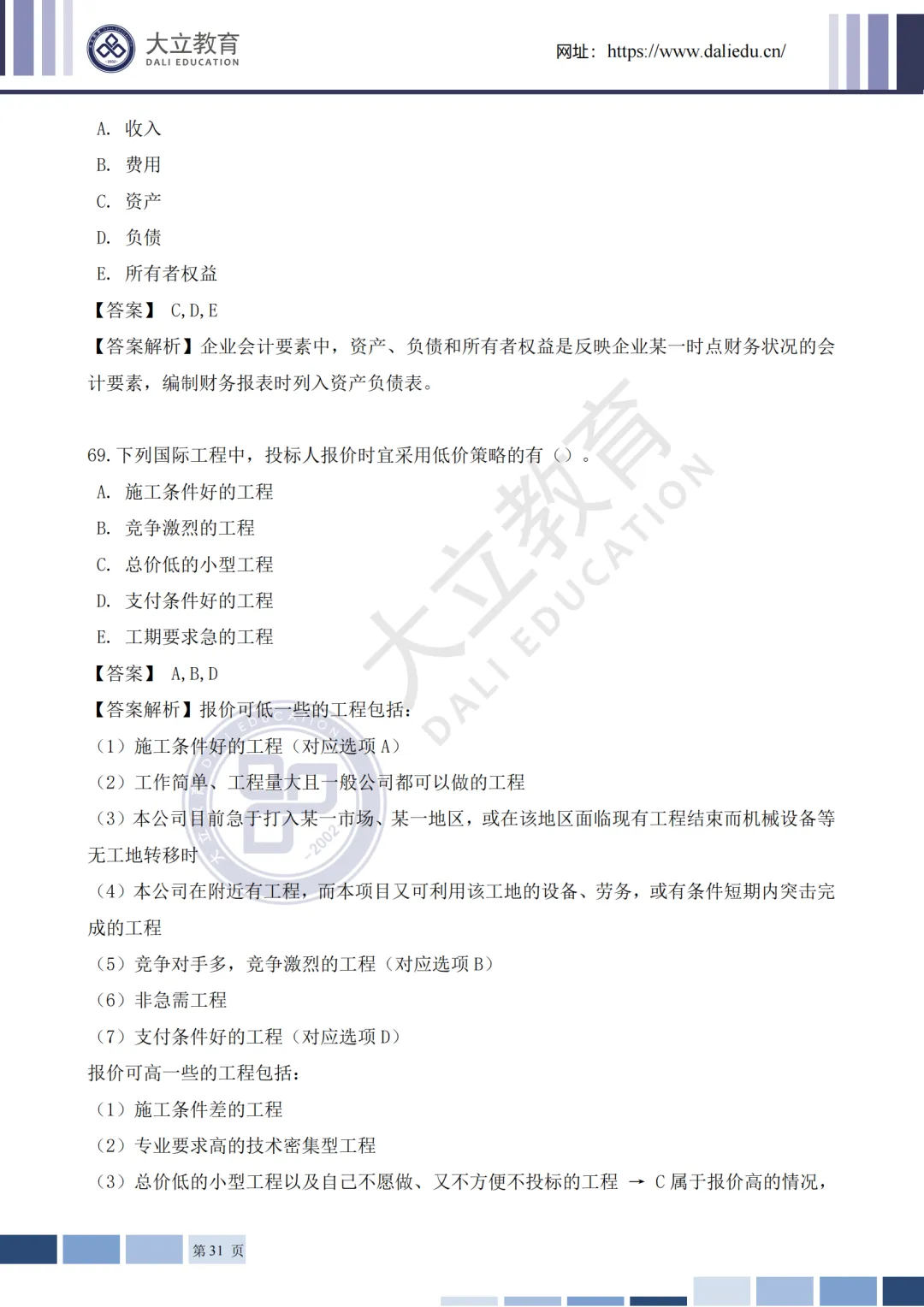 大立教育
DALI EDUCATION

网址：https://www.daliedu.cn/

A. 收入

B. 费用

C. 资产

D. 负债

E. 所有者权益

【答案】 C,D,E

【答案解析】企业会计要素中，资产、负债和所有者权益是反映企业某一时点财务状况的会计要素，编制财务报表时列入资产负债表。

69.下列国际工程中，投标人报价时宜采用低价策略的有（）。

A. 施工条件好的工程

B. 竞争激烈的工程

C. 总价低的小型工程

D. 支付条件好的工程

E. 工期要求急的工程

【答案】 A,B,D

【答案解析】报价可低一些的工程包括：

（1）施工条件好的工程（对应选项A）

（2）工作简单、工程量大且一般公司都可以做的工程

（3）本公司目前急于打入某一市场、某一地区，或在该地区面临现有工程结束而机械设备等无工地转移时

（4）本公司在附近有工程，而本项目又可利用该工地的设备、劳务，或有条件短期内突击完成的工程

（5）竞争对手多，竞争激烈的工程（对应选项B）

（6）非急需工程

（7）支付条件好的工程（对应选项D）

报价可高一些的工程包括：

（1）施工条件差的工程

（2）专业要求高的技术密集型工程

（3）总价低的小型工程以及自己不愿做、又不方便不投标的工程 → C属于报价高的情况，

第31页

大立教育 DALI EDUCATION